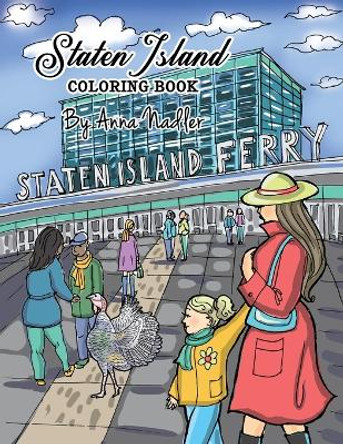 Staten Island
COLORING BOOK
By Anna Nadler

STATEN ISLAND FERRY